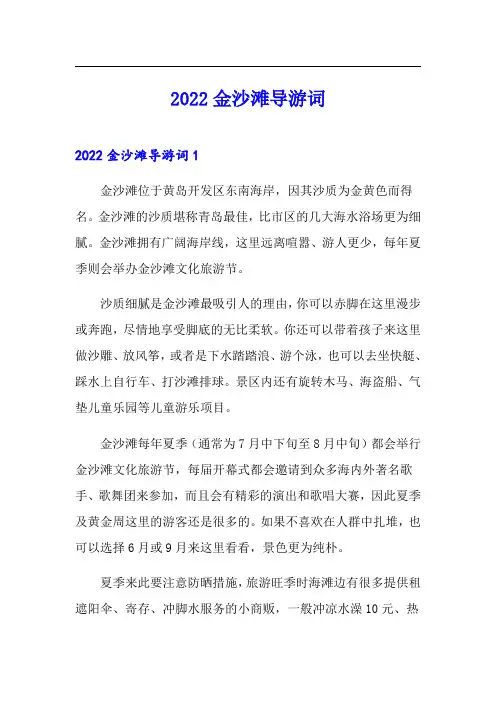 2022 金沙滩导游词

2022 金沙滩导游词 1

金沙滩位于黄岛开发区东南海岸，因其沙质为金黄色而得名。金沙滩的沙质堪称青岛最佳，比市区的几大海水浴场更为细腻。金沙滩拥有广阔海岸线，这里远离喧嚣、游人更少，每年夏季则会举办金沙滩文化旅游节。

沙质细腻是金沙滩最吸引人的理由，你可以赤脚在这里漫步或奔跑，尽情地享受脚底的无比柔软。你还可以带着孩子来这里做沙雕、放风筝，或者是下水踏踏浪、游个泳，也可以去坐快艇、踩水上自行车、打沙滩排球。景区内还有旋转木马、海盗船、气垫儿童乐园等儿童游乐项目。

金沙滩每年夏季（通常为 7 月中下旬至 8 月中旬）都会举行金沙滩文化旅游节，每届开幕式都会邀请到众多海内外著名歌手、歌舞团来参加，而且会有精彩的演出和歌唱大赛，因此夏季及黄金周这里的游客还是很多的。如果不喜欢在人群中扎堆，也可以选择 6 月或 9 月来这里看看，景色更为纯朴。

夏季来此要注意防晒措施，旅游旺季时海滩边有很多提供租遮阳伞、寄存、冲脚水服务的小商贩，一般冲凉水澡 10 元、热